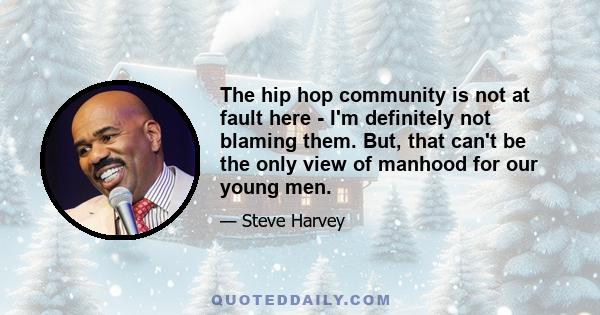 The hip hop community is not at fault here - I'm definitely not blaming them. But, that can't be the only view of manhood for our young men.

— Steve Harvey

QUOTEDDAILY.COM